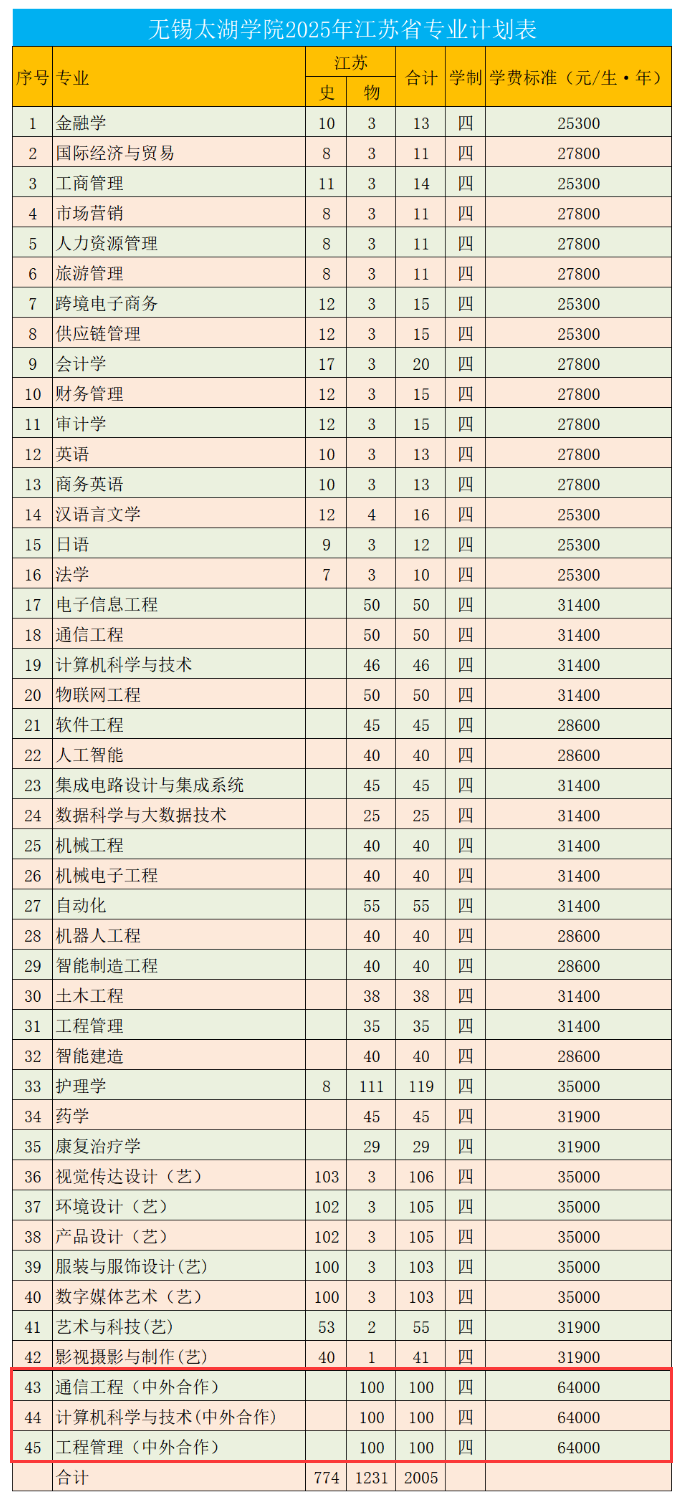 无锡太湖学院2025年江苏省专业计划表

| 序号 | 专业 | 江苏 史 | 江苏 物 | 合计 | 学制 | 学费标准（元/生·年） |
|---|---|---|---|---|---|---|
| 1 | 金融学 | 10 | 3 | 13 | 四 | 25300 |
| 2 | 国际经济与贸易 | 8 | 3 | 11 | 四 | 27800 |
| 3 | 工商管理 | 11 | 3 | 14 | 四 | 25300 |
| 4 | 市场营销 | 8 | 3 | 11 | 四 | 27800 |
| 5 | 人力资源管理 | 8 | 3 | 11 | 四 | 27800 |
| 6 | 旅游管理 | 8 | 3 | 11 | 四 | 27800 |
| 7 | 跨境电子商务 | 12 | 3 | 15 | 四 | 25300 |
| 8 | 供应链管理 | 12 | 3 | 15 | 四 | 25300 |
| 9 | 会计学 | 17 | 3 | 20 | 四 | 27800 |
| 10 | 财务管理 | 12 | 3 | 15 | 四 | 27800 |
| 11 | 审计学 | 12 | 3 | 15 | 四 | 27800 |
| 12 | 英语 | 10 | 3 | 13 | 四 | 27800 |
| 13 | 商务英语 | 10 | 3 | 13 | 四 | 27800 |
| 14 | 汉语言文学 | 12 | 4 | 16 | 四 | 25300 |
| 15 | 日语 | 9 | 3 | 12 | 四 | 25300 |
| 16 | 法学 | 7 | 3 | 10 | 四 | 25300 |
| 17 | 电子信息工程 |  | 50 | 50 | 四 | 31400 |
| 18 | 通信工程 |  | 50 | 50 | 四 | 31400 |
| 19 | 计算机科学与技术 |  | 46 | 46 | 四 | 31400 |
| 20 | 物联网工程 |  | 50 | 50 | 四 | 31400 |
| 21 | 软件工程 |  | 45 | 45 | 四 | 28600 |
| 22 | 人工智能 |  | 40 | 40 | 四 | 28600 |
| 23 | 集成电路设计与集成系统 |  | 45 | 45 | 四 | 31400 |
| 24 | 数据科学与大数据技术 |  | 25 | 25 | 四 | 31400 |
| 25 | 机械工程 |  | 40 | 40 | 四 | 31400 |
| 26 | 机械电子工程 |  | 40 | 40 | 四 | 31400 |
| 27 | 自动化 |  | 55 | 55 | 四 | 31400 |
| 28 | 机器人工程 |  | 40 | 40 | 四 | 28600 |
| 29 | 智能制造工程 |  | 40 | 40 | 四 | 28600 |
| 30 | 土木工程 |  | 38 | 38 | 四 | 31400 |
| 31 | 工程管理 |  | 35 | 35 | 四 | 31400 |
| 32 | 智能建造 |  | 40 | 40 | 四 | 28600 |
| 33 | 护理学 | 8 | 111 | 119 | 四 | 35000 |
| 34 | 药学 |  | 45 | 45 | 四 | 31900 |
| 35 | 康复治疗学 |  | 29 | 29 | 四 | 31900 |
| 36 | 视觉传达设计（艺） | 103 | 3 | 106 | 四 | 35000 |
| 37 | 环境设计（艺） | 102 | 3 | 105 | 四 | 35000 |
| 38 | 产品设计（艺） | 102 | 3 | 105 | 四 | 35000 |
| 39 | 服装与服饰设计(艺) | 100 | 3 | 103 | 四 | 35000 |
| 40 | 数字媒体艺术（艺） | 100 | 3 | 103 | 四 | 35000 |
| 41 | 艺术与科技(艺) | 53 | 2 | 55 | 四 | 31900 |
| 42 | 影视摄影与制作(艺) | 40 | 1 | 41 | 四 | 31900 |
| 43 | 通信工程（中外合作） |  | 100 | 100 | 四 | 64000 |
| 44 | 计算机科学与技术(中外合作) |  | 100 | 100 | 四 | 64000 |
| 45 | 工程管理（中外合作） |  | 100 | 100 | 四 | 64000 |
|  | 合计 | 774 | 1231 | 2005 |  |  |